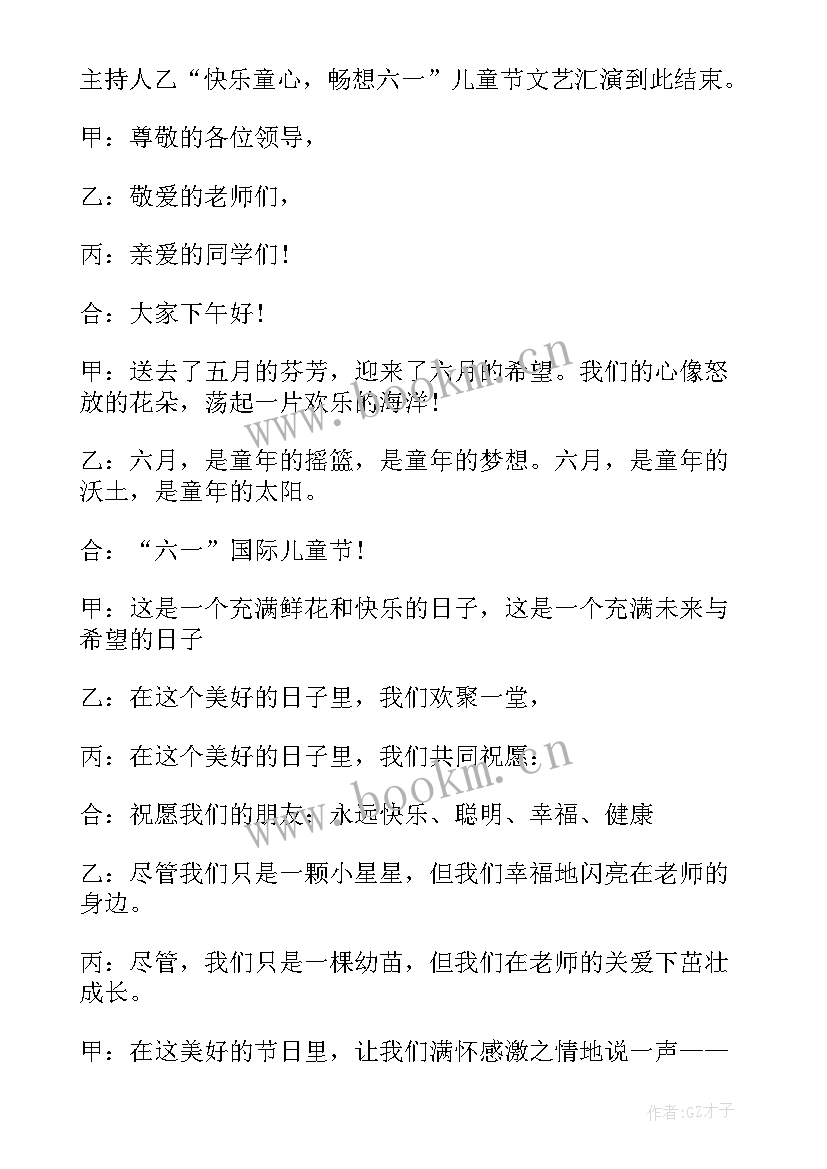 主持人乙“快乐童心，畅想六一”儿童节文艺汇演到此结束。

甲：尊敬的各位领导，

乙：敬爱的老师们，

丙：亲爱的同学们！

合：大家下午好！

甲：送去了五月的芬芳，迎来了六月的希望。我们的心像怒放的花朵，荡起一片欢乐的海洋！

乙：六月，是童年的摇篮，是童年的梦想。六月，是童年的沃土，是童年的太阳。

合：“六一”国际儿童节！

甲：这是一个充满鲜花和快乐的日子，这是一个充满未来与希望的日子

乙：在这个美好的日子里，我们欢聚一堂，

丙：在这个美好的日子里，我们共同祝愿：

合：祝愿我们的朋友：永远快乐、聪明、幸福、健康

乙：尽管我们只是一颗小星星，但我们幸福地闪亮在老师的身边。

丙：尽管，我们只是一棵幼苗，但我们在老师的关爱下茁壮成长。

甲：在这美好的节日里，让我们满怀感激之情地说一声——

www.bookm.cn

www.bookm.cn

作者:GZ才子